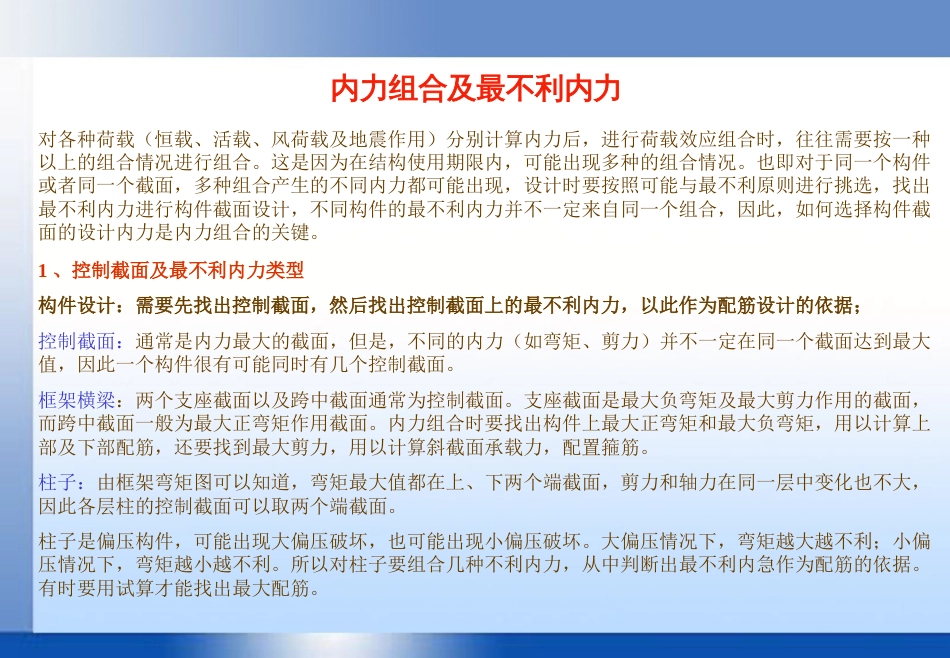 内力组合及最不利内力

对各种荷载（恒载、活载、风荷载及地震作用）分别计算内力后，进行荷载效应组合时，往往需要按一种以上的组合情况进行组合。这是因为在结构使用期限内，可能出现多种的组合情况。也即对于同一个构件或者同一个截面，多种组合产生的不同内力都可能出现，设计时要按照可能与最不利原则进行挑选，找出最不利内力进行构件截面设计，不同构件的最不利内力并不一定来自同一个组合，因此，如何选择构件截面的设计内力是内力组合的关键。

1 、控制截面及最不利内力类型

构件设计：需要先找出控制截面，然后找出控制截面上的最不利内力，以此作为配筋设计的依据；

控制截面：通常是内力最大的截面，但是，不同的内力（如弯矩、剪力）并不一定在同一个截面达到最大值，因此一个构件很有可能同时有几个控制截面。

框架横梁：两个支座截面以及跨中截面通常为控制截面。支座截面是最大负弯矩及最大剪力作用的截面，而跨中截面一般为最大正弯矩作用截面。内力组合时要找出构件上最大正弯矩和最大负弯矩，用以计算上部及下部配筋，还要找到最大剪力，用以计算斜截面承载力，配置箍筋。

柱子：由框架弯矩图可以知道，弯矩最大值都在上、下两个端截面，剪力和轴力在同一层中变化也不大，因此各层柱的控制截面可以取两个端截面。

柱子是偏压构件，可能出现大偏压破坏，也可能出现小偏压破坏。大偏压情况下，弯矩越大越不利；小偏压情况下，弯矩越小越不利。所以对柱子要组合几种不利内力，从中判断出最不利内急作为配筋的依据。有时要用试算才能找出最大配筋。